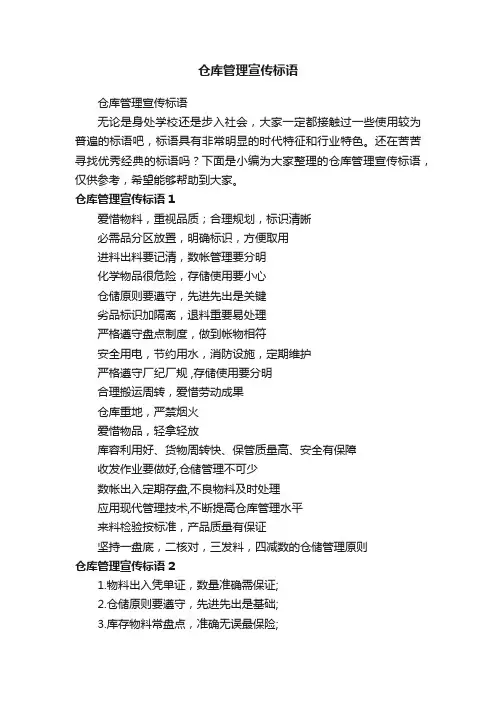 仓库管理宣传标语

仓库管理宣传标语

无论是身处学校还是步入社会，大家一定都接触过一些使用较为普遍的标语吧，标语具有非常明显的时代特征和行业特色。还在苦苦寻找优秀经典的标语吗？下面是小编为大家整理的仓库管理宣传标语，仅供参考，希望能够帮助到大家。

仓库管理宣传标语 1

爱惜物料，重视品质；合理规划，标识清晰

必需品分区放置，明确标识，方便取用

进料出料要记清，数帐管理要分明

化学物品很危险，存储使用要小心

仓储原则要遵守，先进先出是关键

劣品标识加隔离，退料重要易处理

严格遵守盘点制度，做到帐物相符

安全用电，节约用水，消防设施，定期维护

严格遵守厂纪厂规，存储使用要分明

合理搬运周转，爱惜劳动成果

仓库重地，严禁烟火

爱惜物品，轻拿轻放

库容利用好、货物周转快、保管质量高、安全有保障

收发作业要做好,仓储管理不可少

数帐出入定期存盘,不良物料及时处理

应用现代管理技术,不断提高仓库管理水平

来料检验按标准，产品质量有保证

坚持一盘底，二核对，三发料，四减数的仓储管理原则

仓库管理宣传标语 2

1.物料出入凭单证，数量准确需保证;

2.仓储原则要遵守，先进先出是基础;

3.库存物料常盘点，准确无误最保险;